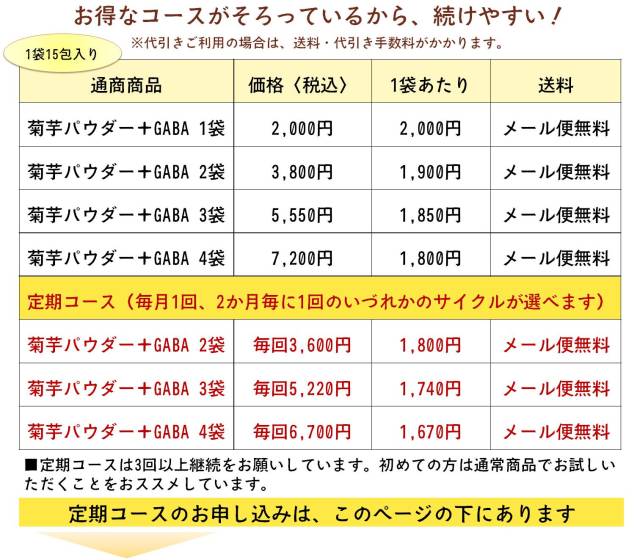 お得なコースがそろっているから、続けやすい！

※代引きご利用の場合は、送料・代引き手数料がかかります。

1袋15包入り

| 通商商品 | 価格〈税込〉 | 1袋あたり | 送料 |
|---|---|---|---|
| 菊芋パウダー＋GABA 1袋 | 2,000円 | 2,000円 | メール便無料 |
| 菊芋パウダー＋GABA 2袋 | 3,800円 | 1,900円 | メール便無料 |
| 菊芋パウダー＋GABA 3袋 | 5,550円 | 1,850円 | メール便無料 |
| 菊芋パウダー＋GABA 4袋 | 7,200円 | 1,800円 | メール便無料 |
| 定期コース（毎月1回、2か月毎に1回のいづれかのサイクルが選べます） | | | |
| 菊芋パウダー＋GABA 2袋 | 毎回3,600円 | 1,800円 | メール便無料 |
| 菊芋パウダー＋GABA 3袋 | 毎回5,220円 | 1,740円 | メール便無料 |
| 菊芋パウダー＋GABA 4袋 | 毎回6,700円 | 1,670円 | メール便無料 |

■定期コースは3回以上継続をお願いしています。初めての方は通常商品でお試しいただくことをおススメしています。

定期コースのお申し込みは、このページの下にあります